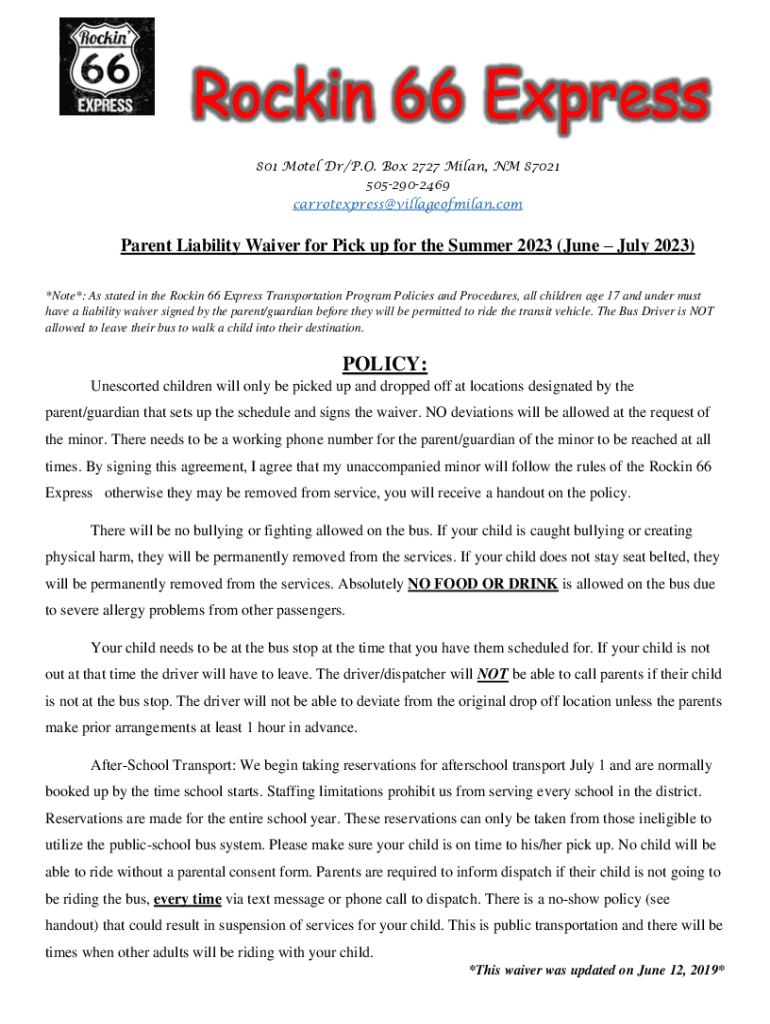 Rockin' 66 EXPRESS

Rockin 66 Express

801 Motel Dr/P.O. Box 2727 Milan, NM 87021
505-290-2469
carrotexpress@villageofmilan.com

Parent Liability Waiver for Pick up for the Summer 2023 (June – July 2023)

*Note*: As stated in the Rockin 66 Express Transportation Program Policies and Procedures, all children age 17 and under must have a liability waiver signed by the parent/guardian before they will be permitted to ride the transit vehicle. The Bus Driver is NOT allowed to leave their bus to walk a child into their destination.

POLICY:

Unescorted children will only be picked up and dropped off at locations designated by the parent/guardian that sets up the schedule and signs the waiver. NO deviations will be allowed at the request of the minor. There needs to be a working phone number for the parent/guardian of the minor to be reached at all times. By signing this agreement, I agree that my unaccompanied minor will follow the rules of the Rockin 66 Express otherwise they may be removed from service, you will receive a handout on the policy.

There will be no bullying or fighting allowed on the bus. If your child is caught bullying or creating physical harm, they will be permanently removed from the services. If your child does not stay seat belted, they will be permanently removed from the services. Absolutely NO FOOD OR DRINK is allowed on the bus due to severe allergy problems from other passengers.

Your child needs to be at the bus stop at the time that you have them scheduled for. If your child is not out at that time the driver will have to leave. The driver/dispatcher will NOT be able to call parents if their child is not at the bus stop. The driver will not be able to deviate from the original drop off location unless the parents make prior arrangements at least 1 hour in advance.

After-School Transport: We begin taking reservations for afterschool transport July 1 and are normally booked up by the time school starts. Staffing limitations prohibit us from serving every school in the district. Reservations are made for the entire school year. These reservations can only be taken from those ineligible to utilize the public-school bus system. Please make sure your child is on time to his/her pick up. No child will be able to ride without a parental consent form. Parents are required to inform dispatch if their child is not going to be riding the bus, every time via text message or phone call to dispatch. There is a no-show policy (see handout) that could result in suspension of services for your child. This is public transportation and there will be times when other adults will be riding with your child.

*This waiver was updated on June 12, 2019*